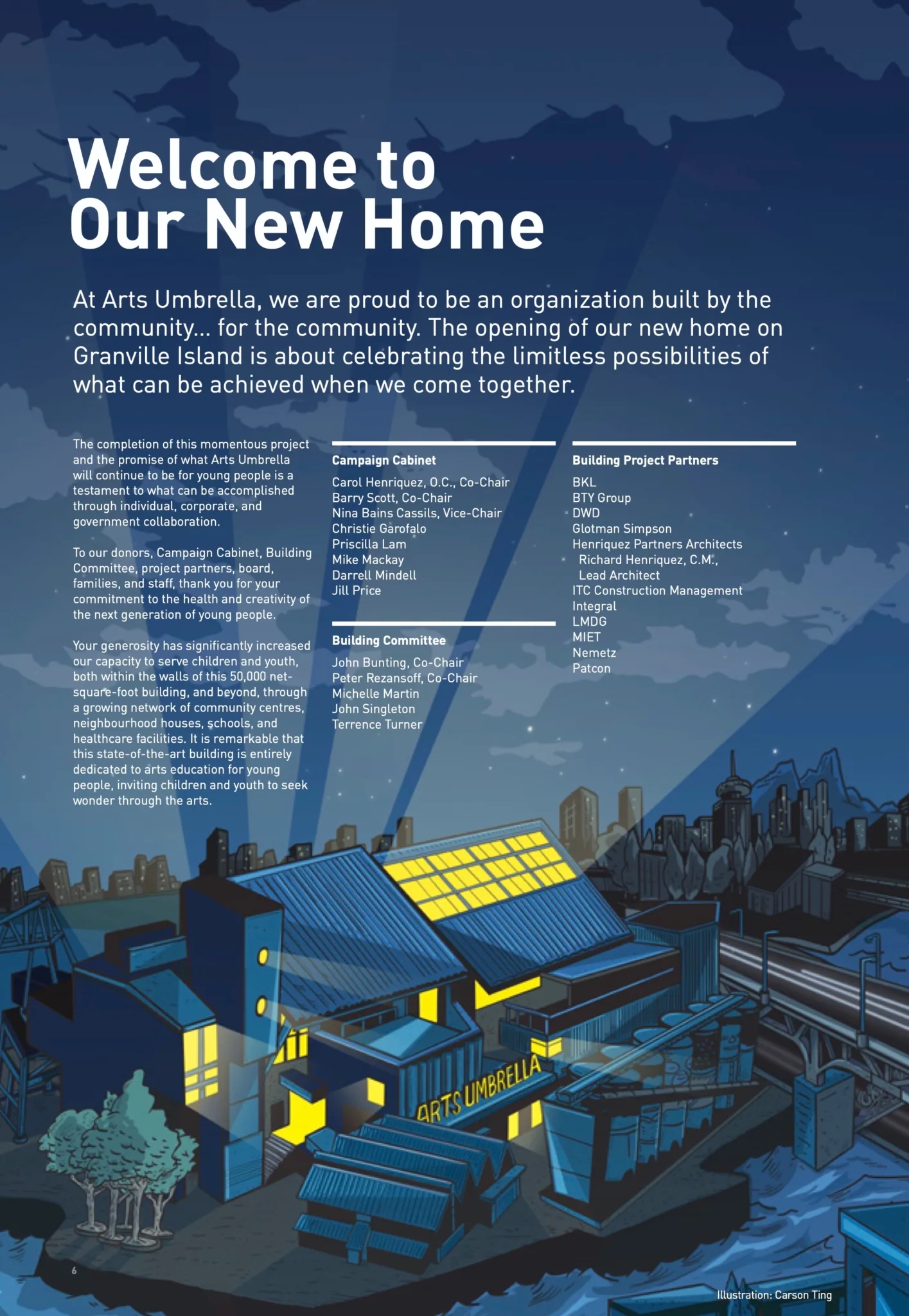 Welcome to Our New Home

At Arts Umbrella, we are proud to be an organization built by the community... for the community. The opening of our new home on Granville Island is about celebrating the limitless possibilities of what can be achieved when we come together.

The completion of this momentous project and the promise of what Arts Umbrella will continue to be for young people is a testament to what can be accomplished through individual, corporate, and government collaboration.

To our donors, Campaign Cabinet, Building Committee, project partners, board, families, and staff, thank you for your commitment to the health and creativity of the next generation of young people.

Your generosity has significantly increased our capacity to serve children and youth, both within the walls of this 50,000 net-square-foot building, and beyond, through a growing network of community centres, neighbourhood houses, schools, and healthcare facilities. It is remarkable that this state-of-the-art building is entirely dedicated to arts education for young people, inviting children and youth to seek wonder through the arts.

Campaign Cabinet
Carol Henriquez, O.C., Co-Chair
Barry Scott, Co-Chair
Nina Bains Cassils, Vice-Chair
Christie Garofalo
Priscilla Lam
Mike Mackay
Darrell Mindell
Jill Price

Building Committee
John Bunting, Co-Chair
Peter Rezansoff, Co-Chair
Michelle Martin
John Singleton
Terrence Turner

Building Project Partners
BKL
BTY Group
DWD
Glotman Simpson
Henriquez Partners Architects
Richard Henriquez, C.M., Lead Architect
ITC Construction Management
Integral
LMDG
MIET
Nemetz
Patcon

ARTS UMBRELLA

6

Illustration: Carson Ting